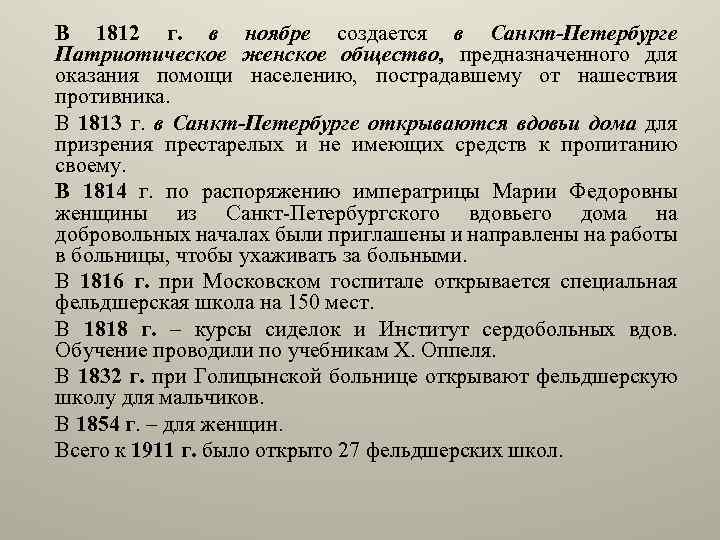 В 1812 г. в ноябре создается в Санкт-Петербурге Патриотическое женское общество, предназначенного для оказания помощи населению, пострадавшему от нашествия противника.

В 1813 г. в Санкт-Петербурге открываются вдовьи дома для призрения престарелых и не имеющих средств к пропитанию своему.

В 1814 г. по распоряжению императрицы Марии Федоровны женщины из Санкт-Петербургского вдовьего дома на добровольных началах были приглашены и направлены на работы в больницы, чтобы ухаживать за больными.

В 1816 г. при Московском госпитале открывается специальная фельдшерская школа на 150 мест.

В 1818 г. – курсы сиделок и Институт сердобольных вдов. Обучение проводили по учебникам Х. Оппеля.

В 1832 г. при Голицынской больнице открывают фельдшерскую школу для мальчиков.

В 1854 г. – для женщин.

Всего к 1911 г. было открыто 27 фельдшерских школ.